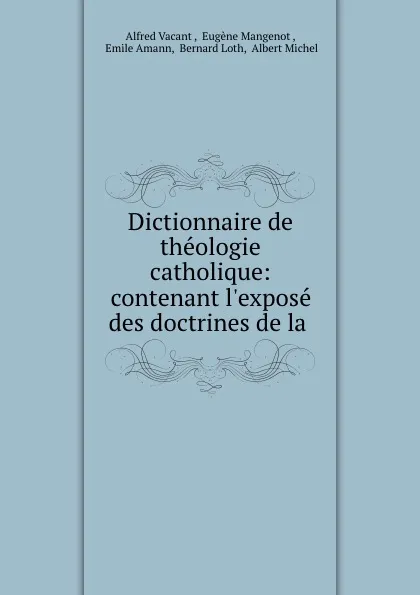 Alfred Vacant , Eugène Mangenot , Emile Amann, Bernard Loth, Albert Michel

Dictionnaire de théologie catholique: contenant l'exposé des doctrines de la